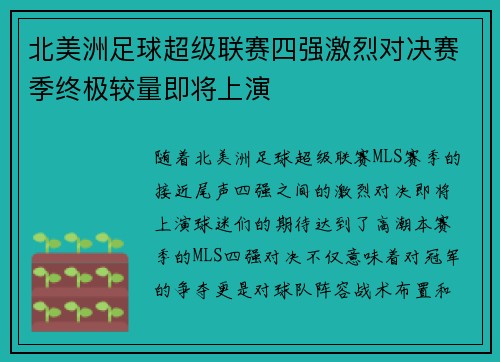 北美洲足球超级联赛四强激烈对决赛季终极较量即将上演

随着北美洲足球超级联赛MLS赛季的接近尾声四强之间的激烈对决即将上演球迷们的期待达到了高潮本赛季的MLS四强对决不仅意味着对冠军的争夺更是对球队阵容战术布置和